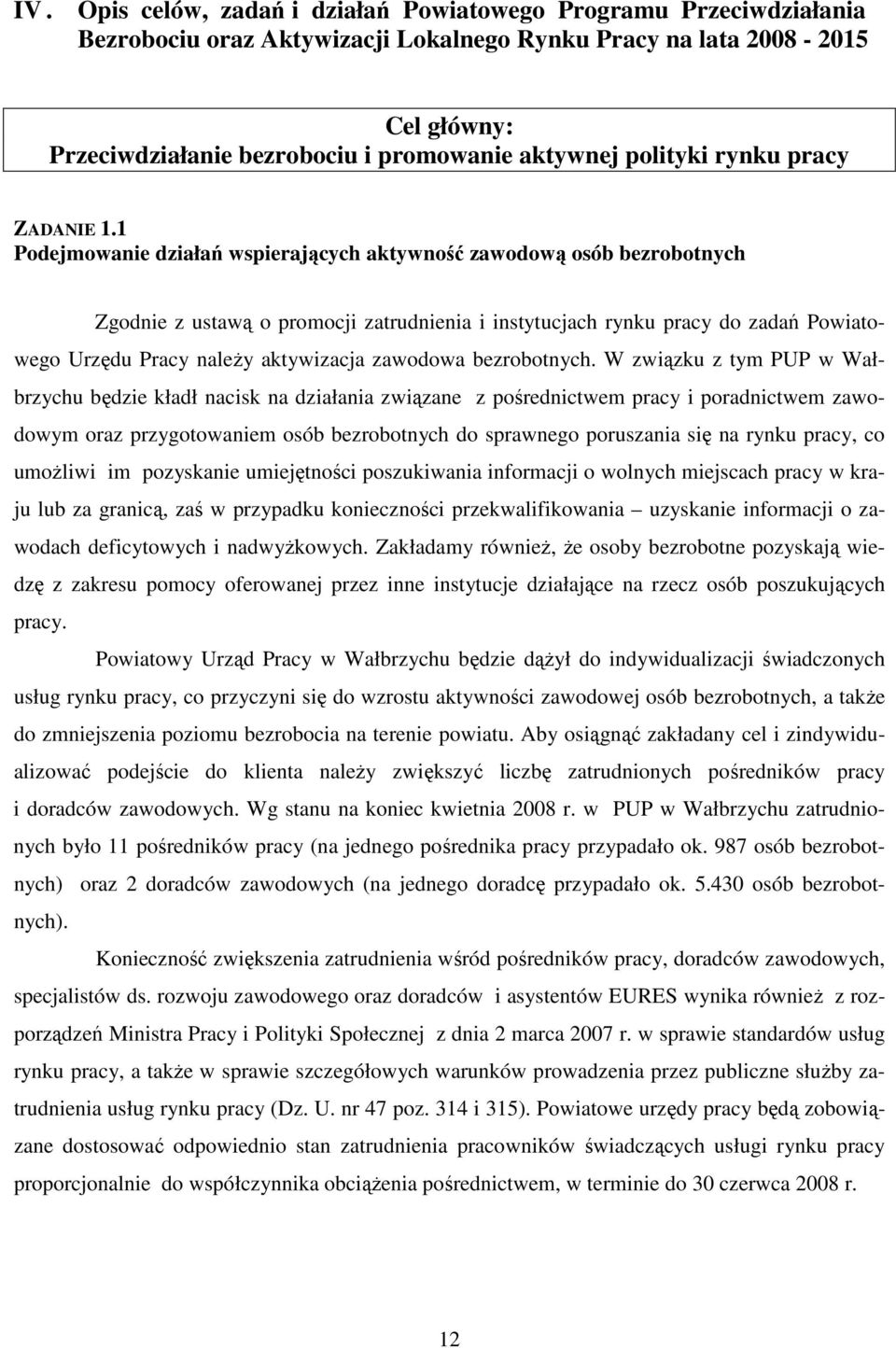 IV. Opis celów, zadań i działań Powiatowego Programu Przeciwdziałania Bezrobociu oraz Aktywizacji Lokalnego Rynku Pracy na lata 2008 - 2015

Cel główny:
Przeciwdziałanie bezrobociu i promowanie aktywnej polityki rynku pracy

ZADANIE 1.1
Podejmowanie działań wspierających aktywność zawodową osób bezrobotnych

Zgodnie z ustawą o promocji zatrudnienia i instytucjach rynku pracy do zadań Powiatowego Urzędu Pracy należy aktywizacja zawodowa bezrobotnych. W związku z tym PUP w Wałbrzychu będzie kładł nacisk na działania związane z pośrednictwem pracy i poradnictwem zawodowym oraz przygotowaniem osób bezrobotnych do sprawnego poruszania się na rynku pracy, co umożliwi im pozyskanie umiejętności poszukiwania informacji o wolnych miejscach pracy w kraju lub za granicą, zaś w przypadku konieczności przekwalifikowania – uzyskanie informacji o zawodach deficytowych i nadwyżkowych. Zakładamy również, że osoby bezrobotne pozyskają wiedzę z zakresu pomocy oferowanej przez inne instytucje działające na rzecz osób poszukujących pracy.

Powiatowy Urząd Pracy w Wałbrzychu będzie dążył do indywidualizacji świadczonych usług rynku pracy, co przyczyni się do wzrostu aktywności zawodowej osób bezrobotnych, a także do zmniejszenia poziomu bezrobocia na terenie powiatu. Aby osiągnąć zakładany cel i zindywidualizować podejście do klienta należy zwiększyć liczbę zatrudnionych pośredników pracy i doradców zawodowych. Wg stanu na koniec kwietnia 2008 r. w PUP w Wałbrzychu zatrudnionych było 11 pośredników pracy (na jednego pośrednika pracy przypadało ok. 987 osób bezrobotnych) oraz 2 doradców zawodowych (na jednego doradcę przypadało ok. 5.430 osób bezrobotnych).

Konieczność zwiększenia zatrudnienia wśród pośredników pracy, doradców zawodowych, specjalistów ds. rozwoju zawodowego oraz doradców i asystentów EURES wynika również z rozporządzeń Ministra Pracy i Polityki Społecznej z dnia 2 marca 2007 r. w sprawie standardów usług rynku pracy, a także w sprawie szczegółowych warunków prowadzenia przez publiczne służby zatrudnienia usług rynku pracy (Dz. U. nr 47 poz. 314 i 315). Powiatowe urzędy pracy będą zobowiązane dostosować odpowiednio stan zatrudnienia pracowników świadczących usługi rynku pracy proporcjonalnie do współczynnika obciążenia pośrednictwem, w terminie do 30 czerwca 2008 r.

12